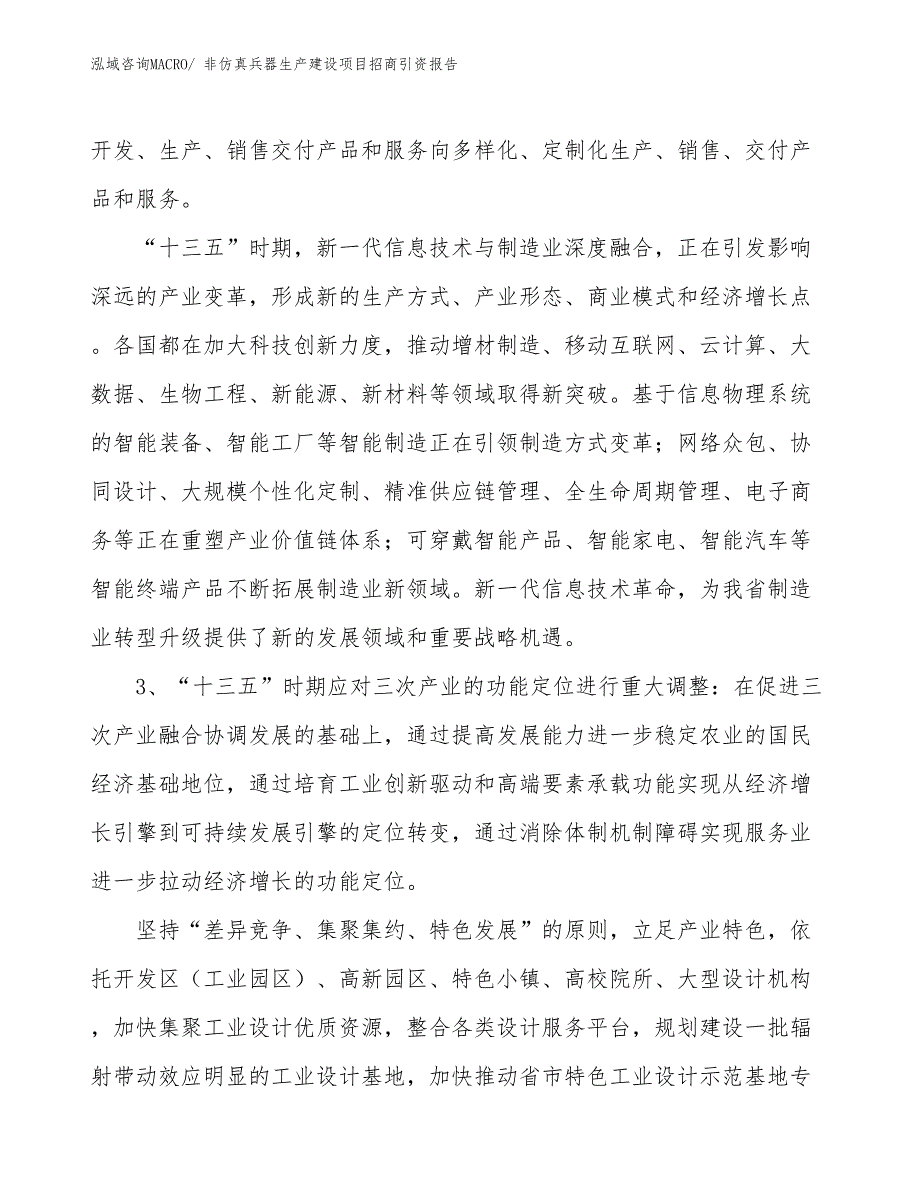 泓域咨询MACRO/ 非仿真兵器生产建设项目招商引资报告

开发、生产、销售交付产品和服务向多样化、定制化生产、销售、交付产品和服务。

“十三五”时期，新一代信息技术与制造业深度融合，正在引发影响深远的产业变革，形成新的生产方式、产业形态、商业模式和经济增长点。各国都在加大科技创新力度，推动增材制造、移动互联网、云计算、大数据、生物工程、新能源、新材料等领域取得新突破。基于信息物理系统的智能装备、智能工厂等智能制造正在引领制造方式变革；网络众包、协同设计、大规模个性化定制、精准供应链管理、全生命周期管理、电子商务等正在重塑产业价值链体系；可穿戴智能产品、智能家电、智能汽车等智能终端产品不断拓展制造业新领域。新一代信息技术革命，为我省制造业转型升级提供了新的发展领域和重要战略机遇。

3、“十三五”时期应对三次产业的功能定位进行重大调整：在促进三次产业融合协调发展的基础上，通过提高发展能力进一步稳定农业的国民经济基础地位，通过培育工业创新驱动和高端要素承载功能实现从经济增长引擎到可持续发展引擎的定位转变，通过消除体制机制障碍实现服务业进一步拉动经济增长的功能定位。

坚持“差异竞争、集聚集约、特色发展”的原则，立足产业特色，依托开发区（工业园区）、高新园区、特色小镇、高校院所、大型设计机构，加快集聚工业设计优质资源，整合各类设计服务平台，规划建设一批辐射带动效应明显的工业设计基地，加快推动省市特色工业设计示范基地专